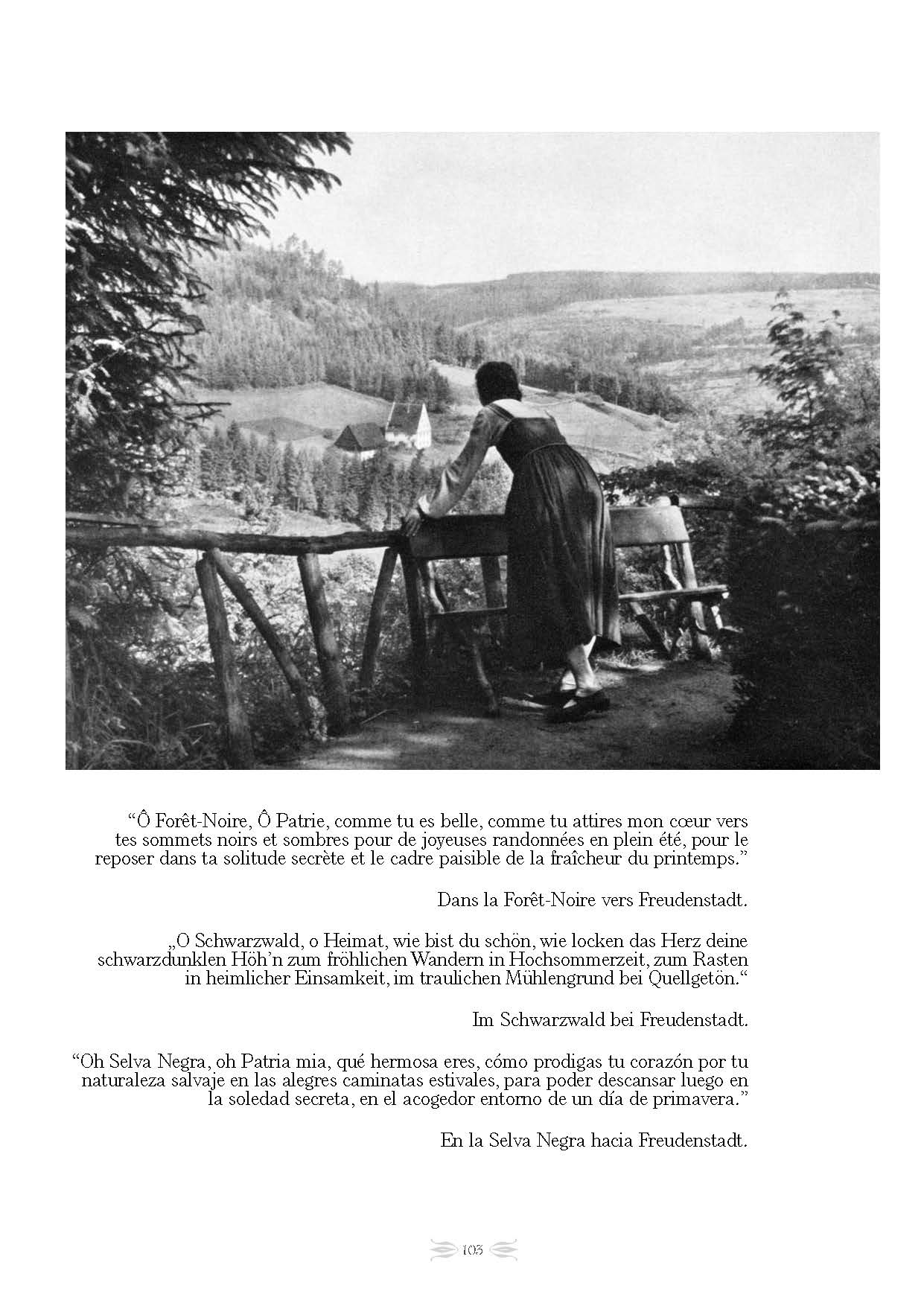 “Ô Forêt-Noire, Ô Patrie, comme tu es belle, comme tu attires mon cœur vers tes sommets noirs et sombres pour de joyeuses randonnées en plein été, pour le reposer dans ta solitude secrète et le cadre paisible de la fraîcheur du printemps.”

Dans la Forêt-Noire vers Freudenstadt.

„O Schwarzwald, o Heimat, wie bist du schön, wie locken das Herz deine schwarzdunklen Höh’n zum fröhlichen Wandern in Hochsommerzeit, zum Rasten in heimlicher Einsamkeit, im traulichen Mühlengrund bei Quellgetön.“

Im Schwarzwald bei Freudenstadt.

“Oh Selva Negra, oh Patria mia, qué hermosa eres, cómo prodigas tu corazón por tu naturaleza salvaje en las alegres caminatas estivales, para poder descansar luego en la soledad secreta, en el acogedor entorno de un día de primavera.”

En la Selva Negra hacia Freudenstadt.

103